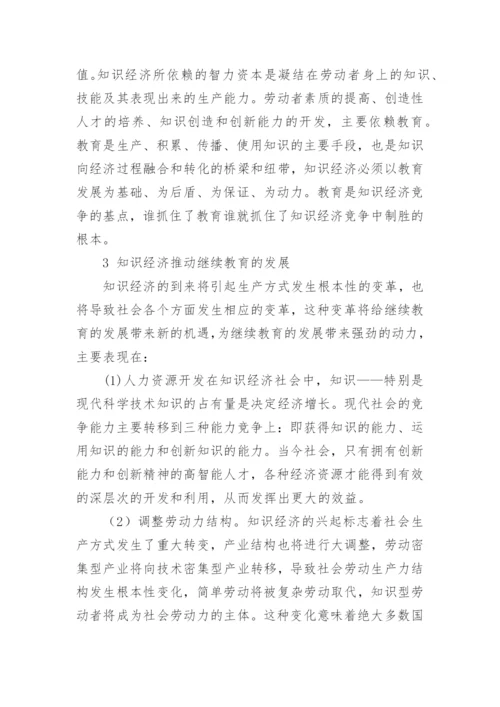 值。知识经济所依赖的智力资本是凝结在劳动者身上的知识、技能及其表现出来的生产能力。劳动者素质的提高、创造性人才的培养、知识创造和创新能力的开发，主要依赖教育。教育是生产、积累、传播、使用知识的主要手段，也是知识向经济过程融合和转化的桥梁和纽带，知识经济必须以教育发展为基础、为后盾、为保证、为动力。教育是知识经济竞争的基点，谁抓住了教育谁就抓住了知识经济竞争中制胜的根本。

3 知识经济推动继续教育的发展

知识经济的到来将引起生产方式发生根本性的变革，也将导致社会各个方面发生相应的变革，这种变革将给继续教育的发展带来新的机遇，为继续教育的发展带来强劲的动力，主要表现在：

(1)人力资源开发在知识经济社会中，知识——特别是现代科学技术知识的占有量是决定经济增长。现代社会的竞争能力主要转移到三种能力竞争上：即获得知识的能力、运用知识的能力和创新知识的能力。当今社会，只有拥有创新能力和创新精神的高智能人才，各种经济资源才能得到有效的深层次的开发和利用，从而发挥出更大的效益。

（2）调整劳动力结构。知识经济的兴起标志着社会生产方式发生了重大转变，产业结构也将进行大调整，劳动密集型产业将向技术密集型产业转移，导致社会劳动生产力结构发生根本性变化，简单劳动将被复杂劳动取代，知识型劳动者将成为社会劳动力的主体。这种变化意味着绝大多数国